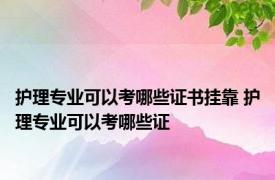 护理专业可以考哪些证书挂靠 护理专业可以考哪些证